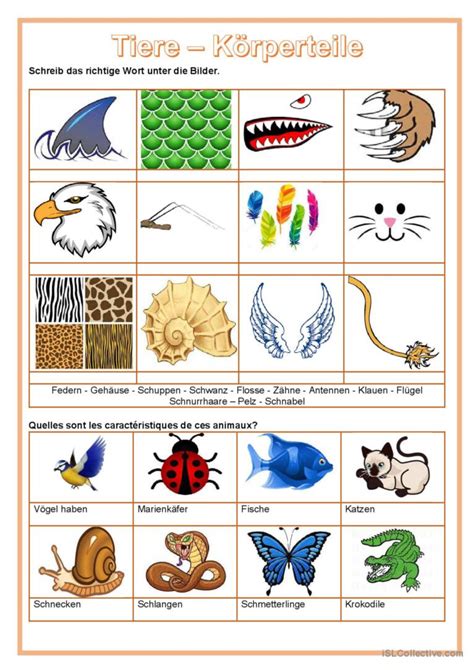 Tiere – Körperteile

Schreib das richtige Wort unter die Bilder.

Federn - Gehäuse - Schuppen - Schwanz - Flosse - Zähne - Antennen - Klauen - Flügel
Schnurrhaare – Pelz - Schnabel

Quelles sont les caractéristiques de ces animaux?

| Vögel haben | Marienkäfer | Fische | Katzen |
|---|---|---|---|
| Schnecken | Schlangen | Schmetterlinge | Krokodile |

iSLCollective.com